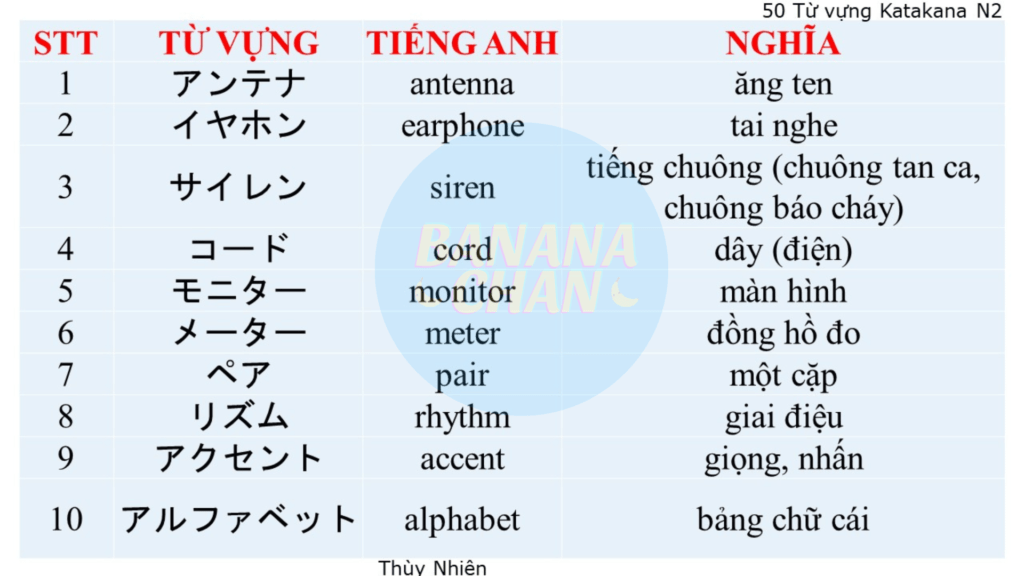 50 Từ vựng Katakana N2

| STT | TỪ VỰNG | TIẾNG ANH | NGHĨA |
|---|---|---|---|
| 1 | アンテナ | antenna | ăng ten |
| 2 | イヤホン | earphone | tai nghe |
| 3 | サイレン | siren | tiếng chuông (chuông tan ca, chuông báo cháy) |
| 4 | コード | cord | dây (điện) |
| 5 | モニター | monitor | màn hình |
| 6 | メーター | meter | đồng hồ đo |
| 7 | ペア | pair | một cặp |
| 8 | リズム | rhythm | giai điệu |
| 9 | アクセント | accent | giọng, nhấn |
| 10 | アルファベット | alphabet | bảng chữ cái |

Thùy Nhiên

BANANA CHAN